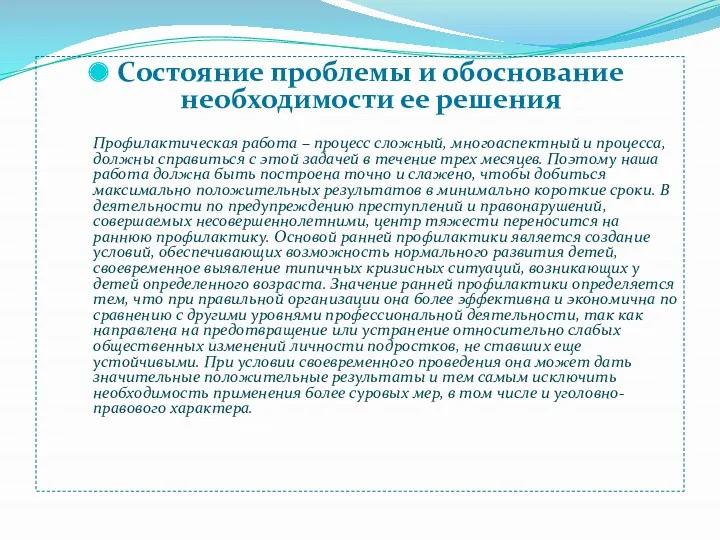 Состояние проблемы и обоснование необходимости ее решения

Профилактическая работа – процесс сложный, многоаспектный и процесса, должны справиться с этой задачей в течение трех месяцев. Поэтому наша работа должна быть построена точно и слажено, чтобы добиться максимально положительных результатов в минимально короткие сроки. В деятельности по предупреждению преступлений и правонарушений, совершаемых несовершеннолетними, центр тяжести переносится на раннюю профилактику. Основой ранней профилактики является создание условий, обеспечивающих возможность нормального развития детей, своевременное выявление типичных кризисных ситуаций, возникающих у детей определенного возраста. Значение ранней профилактики определяется тем, что при правильной организации она более эффективна и экономична по сравнению с другими уровнями профессиональной деятельности, так как направлена на предотвращение или устранение относительно слабых общественных изменений личности подростков, не ставших еще устойчивыми. При условии своевременного проведения она может дать значительные положительные результаты и тем самым исключить необходимость применения более суровых мер, в том числе и уголовно-правового характера.